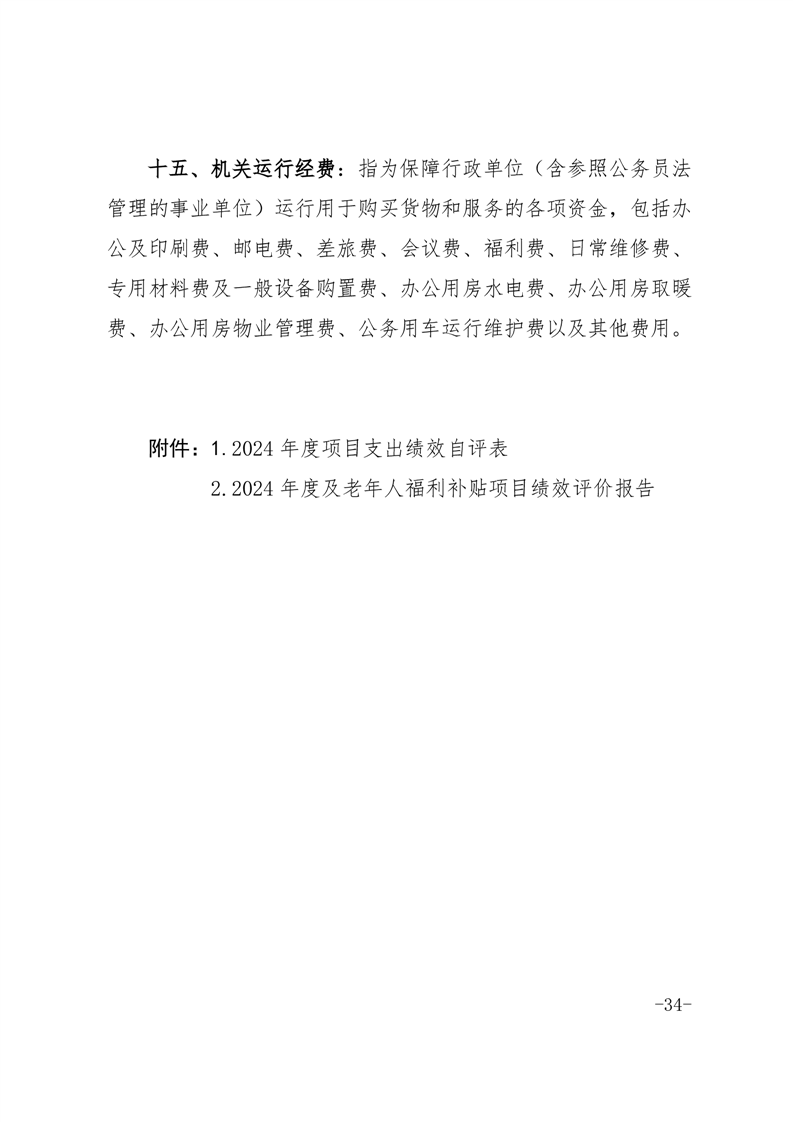 十五、机关运行经费：指为保障行政单位（含参照公务员法管理的事业单位）运行用于购买货物和服务的各项资金，包括办公及印刷费、邮电费、差旅费、会议费、福利费、日常维修费、专用材料费及一般设备购置费、办公用房水电费、办公用房取暖费、办公用房物业管理费、公务用车运行维护费以及其他费用。

附件：1.2024 年度项目支出绩效自评表

2.2024 年度及老年人福利补贴项目绩效评价报告

-34-